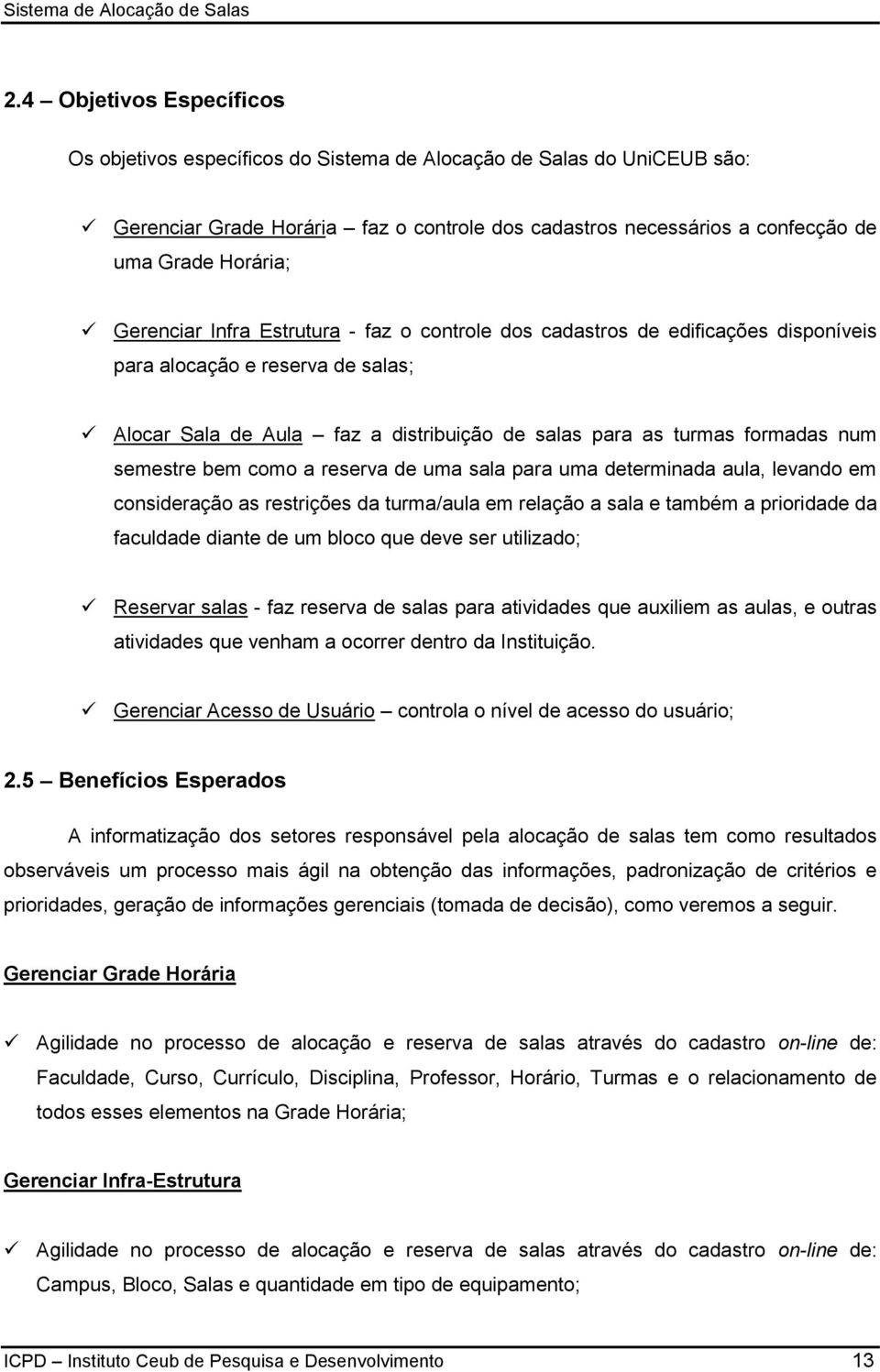 Sistema de Alocação de Salas

2.4 – Objetivos Específicos

Os objetivos específicos do Sistema de Alocação de Salas do UniCEUB são:

✓ Gerenciar Grade Horária – faz o controle dos cadastros necessários a confecção de uma Grade Horária;

✓ Gerenciar Infra Estrutura - faz o controle dos cadastros de edificações disponíveis para alocação e reserva de salas;

✓ Alocar Sala de Aula – faz a distribuição de salas para as turmas formadas num semestre bem como a reserva de uma sala para uma determinada aula, levando em consideração as restrições da turma/aula em relação a sala e também a prioridade da faculdade diante de um bloco que deve ser utilizado;

✓ Reservar salas - faz reserva de salas para atividades que auxiliem as aulas, e outras atividades que venham a ocorrer dentro da Instituição.

✓ Gerenciar Acesso de Usuário – controla o nível de acesso do usuário;

2.5 – Benefícios Esperados

A informatização dos setores responsável pela alocação de salas tem como resultados observáveis um processo mais ágil na obtenção das informações, padronização de critérios e prioridades, geração de informações gerenciais (tomada de decisão), como veremos a seguir.

Gerenciar Grade Horária

✓ Agilidade no processo de alocação e reserva de salas através do cadastro on-line de: Faculdade, Curso, Currículo, Disciplina, Professor, Horário, Turmas e o relacionamento de todos esses elementos na Grade Horária;

Gerenciar Infra-Estrutura

✓ Agilidade no processo de alocação e reserva de salas através do cadastro on-line de: Campus, Bloco, Salas e quantidade em tipo de equipamento;

ICPD – Instituto Ceub de Pesquisa e Desenvolvimento 13